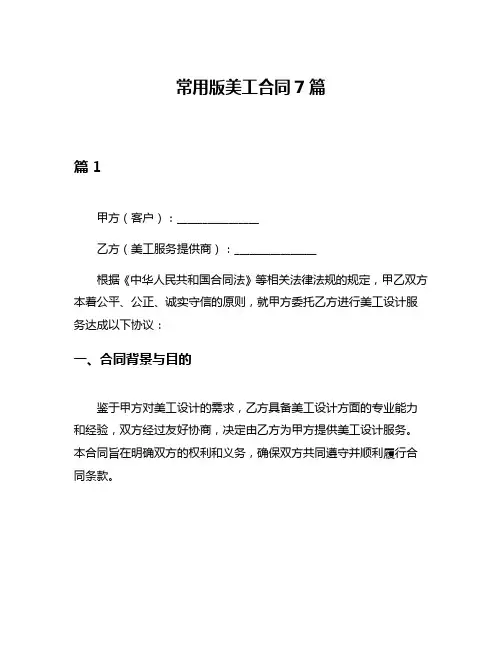 常用版美工合同 7 篇

篇 1

甲方（客户）：______________

乙方（美工服务提供商）：______________

根据《中华人民共和国合同法》等相关法律法规的规定，甲乙双方本着公平、公正、诚实守信的原则，就甲方委托乙方进行美工设计服务达成以下协议：

一、合同背景与目的

鉴于甲方对美工设计的需求，乙方具备美工设计方面的专业能力和经验，双方经过友好协商，决定由乙方为甲方提供美工设计服务。本合同旨在明确双方的权利和义务，确保双方共同遵守并顺利履行合同条款。